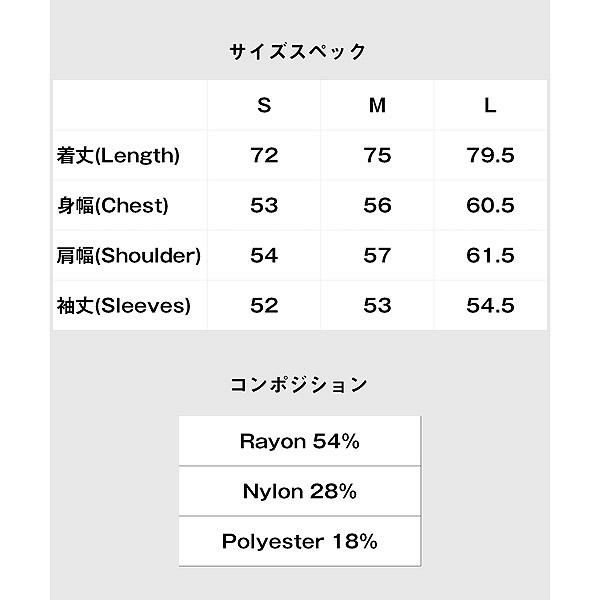 サイズスペック

| | S | M | L |
|---|---|---|---|
| 着丈(Length) | 72 | 75 | 79.5 |
| 身幅(Chest) | 53 | 56 | 60.5 |
| 肩幅(Shoulder) | 54 | 57 | 61.5 |
| 袖丈(Sleeves) | 52 | 53 | 54.5 |

コンポジション

| Rayon 54% |
|---|
| Nylon 28% |
| Polyester 18% |